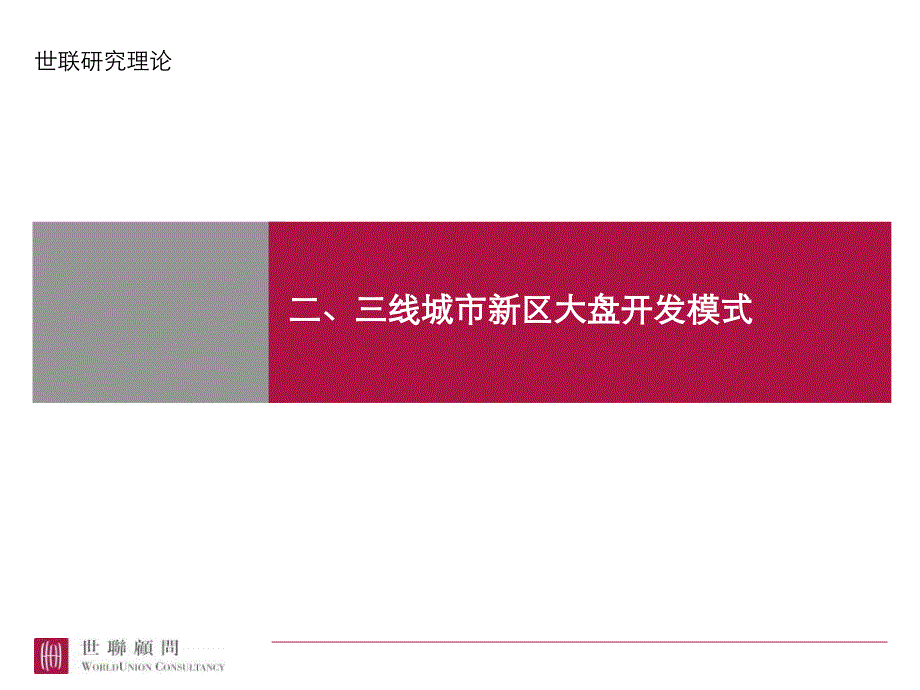 世联研究理论

二、三线城市新区大盘开发模式

世聯顧問
WORLDUNION CONSULTANCY